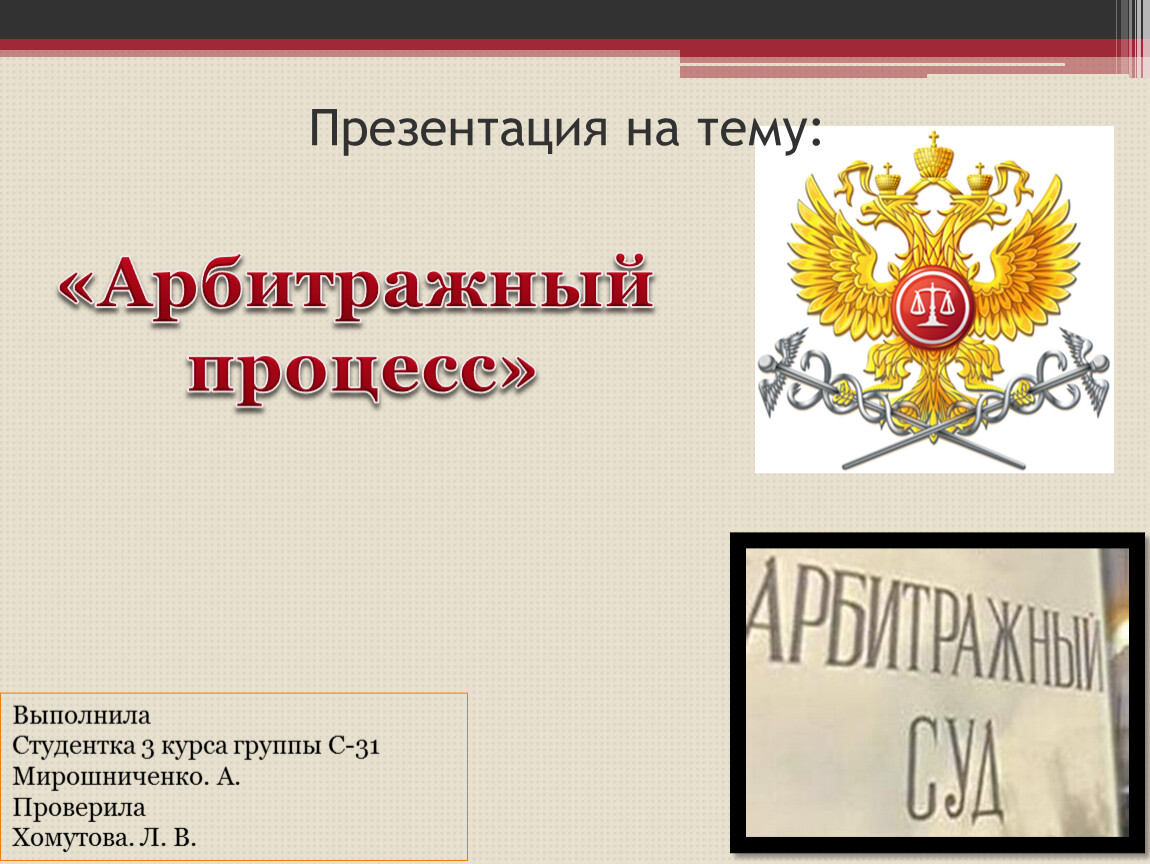 Презентация на тему:

«Арбитражный процесс»

АРБИТРАЖНЫЙ СУД

Выполнила
Студентка 3 курса группы С-31
Мирошниченко. А.
Проверила
Хомутова. Л. В.